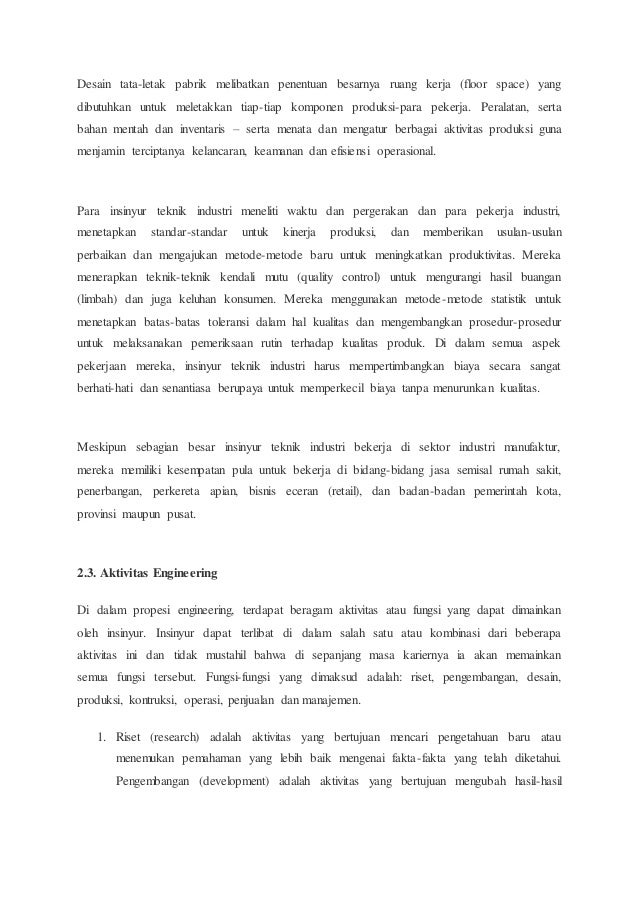 Desain tata-letak pabrik melibatkan penentuan besarnya ruang kerja (floor space) yang dibutuhkan untuk meletakkan tiap-tiap komponen produksi-para pekerja. Peralatan, serta bahan mentah dan inventaris – serta menata dan mengatur berbagai aktivitas produksi guna menjamin terciptanya kelancaran, keamanan dan efisiensi operasional.

Para insinyur teknik industri meneliti waktu dan pergerakan dan para pekerja industri, menetapkan standar-standar untuk kinerja produksi, dan memberikan usulan-usulan perbaikan dan mengajukan metode-metode baru untuk meningkatkan produktivitas. Mereka menerapkan teknik-teknik kendali mutu (quality control) untuk mengurangi hasil buangan (limbah) dan juga keluhan konsumen. Mereka menggunakan metode-metode statistik untuk menetapkan batas-batas toleransi dalam hal kualitas dan mengembangkan prosedur-prosedur untuk melaksanakan pemeriksaan rutin terhadap kualitas produk. Di dalam semua aspek pekerjaan mereka, insinyur teknik industri harus mempertimbangkan biaya secara sangat berhati-hati dan senantiasa berupaya untuk memperkecil biaya tanpa menurunkan kualitas.

Meskipun sebagian besar insinyur teknik industri bekerja di sektor industri manufaktur, mereka memiliki kesempatan pula untuk bekerja di bidang-bidang jasa semisal rumah sakit, penerbangan, perkereta apian, bisnis eceran (retail), dan badan-badan pemerintah kota, provinsi maupun pusat.

2.3. Aktivitas Engineering

Di dalam propesi engineering, terdapat beragam aktivitas atau fungsi yang dapat dimainkan oleh insinyur. Insinyur dapat terlibat di dalam salah satu atau kombinasi dari beberapa aktivitas ini dan tidak mustahil bahwa di sepanjang masa kariernya ia akan memainkan semua fungsi tersebut. Fungsi-fungsi yang dimaksud adalah: riset, pengembangan, desain, produksi, kontruksi, operasi, penjualan dan manajemen.

1. Riset (research) adalah aktivitas yang bertujuan mencari pengetahuan baru atau menemukan pemahaman yang lebih baik mengenai fakta-fakta yang telah diketahui. Pengembangan (development) adalah aktivitas yang bertujuan mengubah hasil-hasil